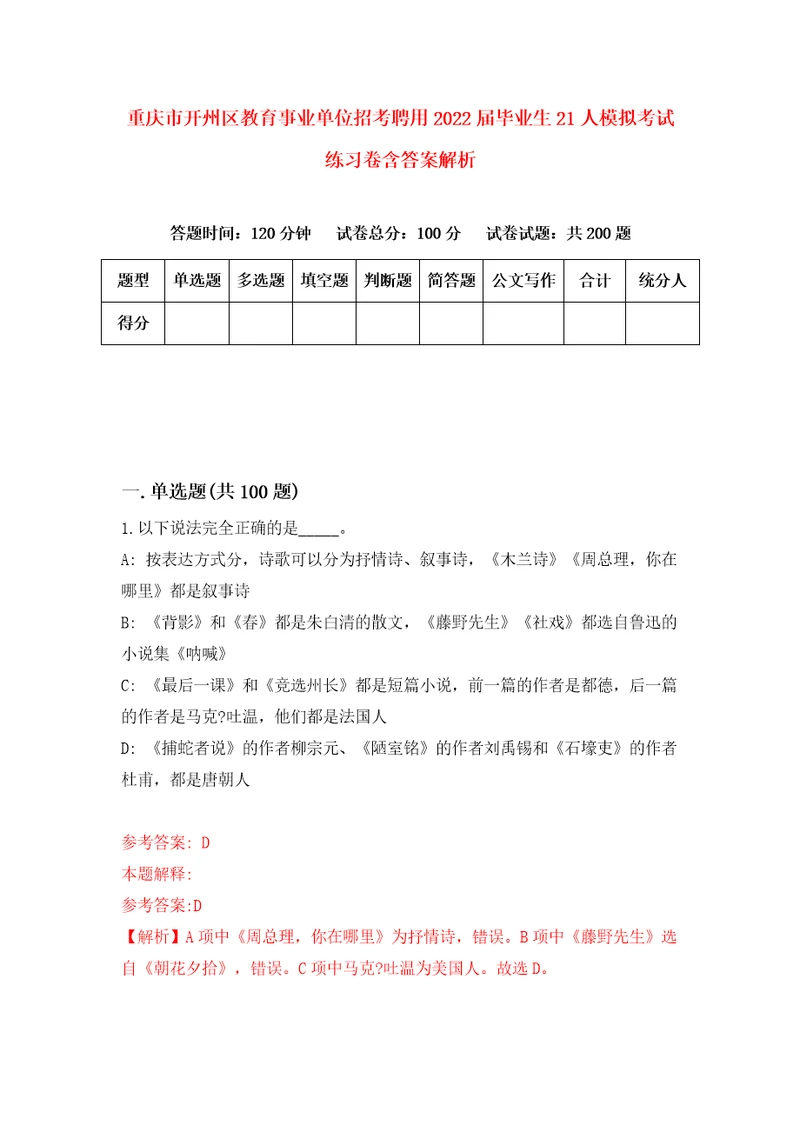 重庆市开州区教育事业单位招考聘用2022届毕业生21人模拟考试练习卷含答案解析

答题时间：120分钟　试卷总分：100分　试卷试题：共200题

| 题型 | 单选题 | 多选题 | 填空题 | 判断题 | 简答题 | 公文写作 | 合计 | 统分人 |
|---|---|---|---|---|---|---|---|---|
| 得分 |  |  |  |  |  |  |  |  |

一.单选题(共100题)

1.以下说法完全正确的是_____。

A: 按表达方式分，诗歌可以分为抒情诗、叙事诗，《木兰诗》《周总理，你在哪里》都是叙事诗

B: 《背影》和《春》都是朱自清的散文，《藤野先生》《社戏》都选自鲁迅的小说集《呐喊》

C: 《最后一课》和《竞选州长》都是短篇小说，前一篇的作者是都德，后一篇的作者是马克?吐温，他们都是法国人

D: 《捕蛇者说》的作者柳宗元、《陋室铭》的作者刘禹锡和《石壕吏》的作者杜甫，都是唐朝人

参考答案: D

本题解释:

参考答案:D

【解析】A项中《周总理，你在哪里》为抒情诗，错误。B项中《藤野先生》选自《朝花夕拾》，错误。C项中马克?吐温为美国人。故选D。